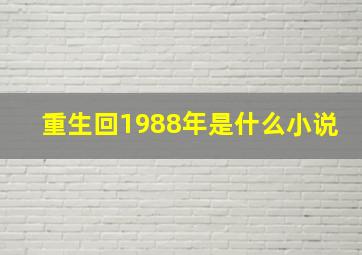 重生回1988年是什么小说